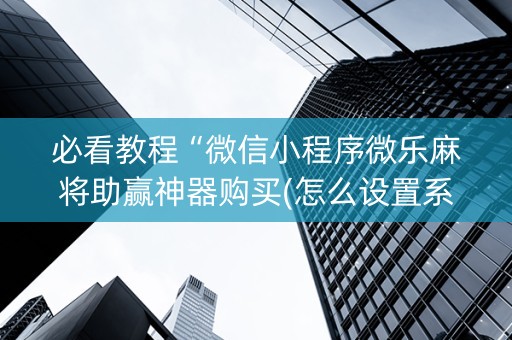 必看教程“微信小程序微乐麻将助赢神器购买(怎么设置系